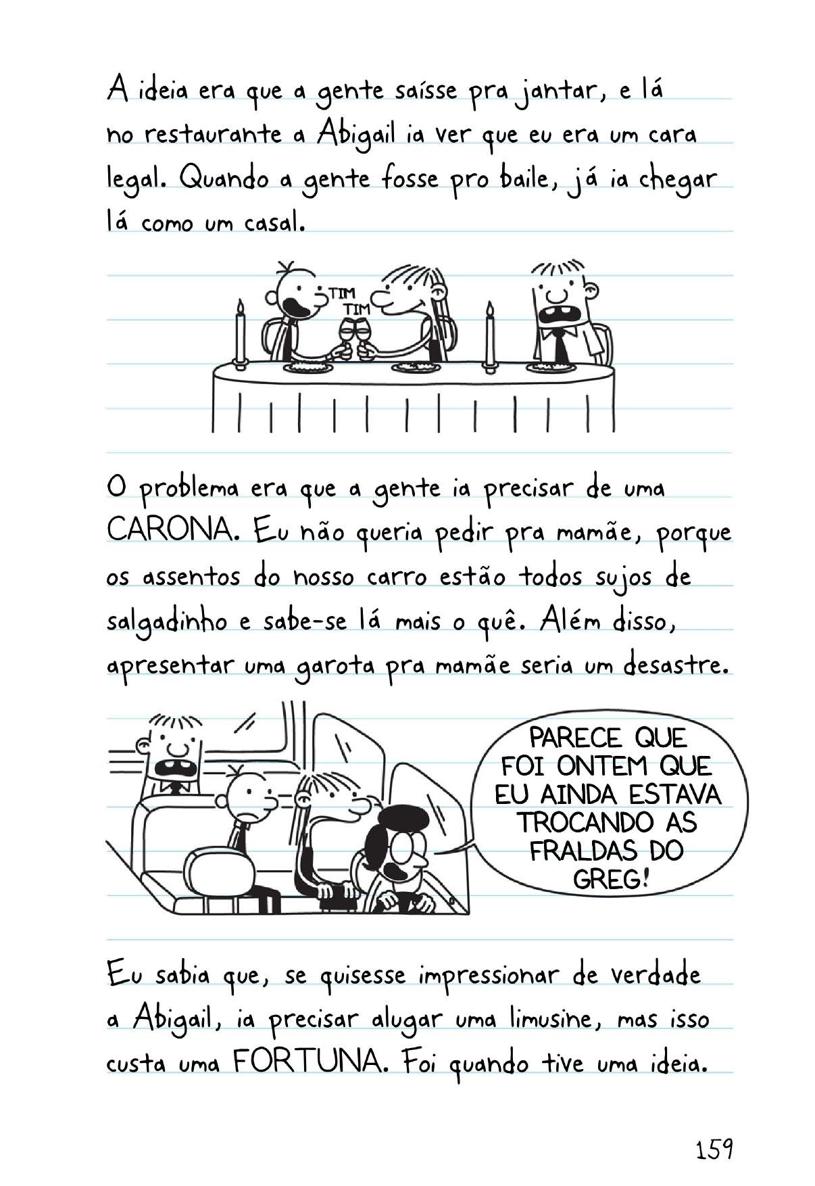 A ideia era que a gente saísse pra jantar, e lá no restaurante a Abigail ia ver que eu era um cara legal. Quando a gente fosse pro baile, já ia chegar lá como um casal.

TIM
TIM

O problema era que a gente ia precisar de uma CARONA. Eu não queria pedir pra mamãe, porque os assentos do nosso carro estão todos sujos de salgadinho e sabe-se lá mais o quê. Além disso, apresentar uma garota pra mamãe seria um desastre.

PARECE QUE FOI ONTEM QUE EU AINDA ESTAVA TROCANDO AS FRALDAS DO GREG!

Eu sabia que, se quisesse impressionar de verdade a Abigail, ia precisar alugar uma limusine, mas isso custa uma FORTUNA. Foi quando tive uma ideia.

159